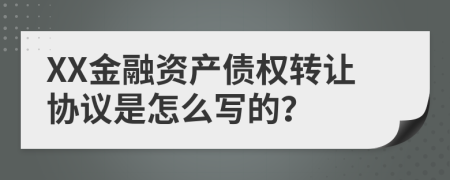 XX金融资产债权转让协议是怎么写的?